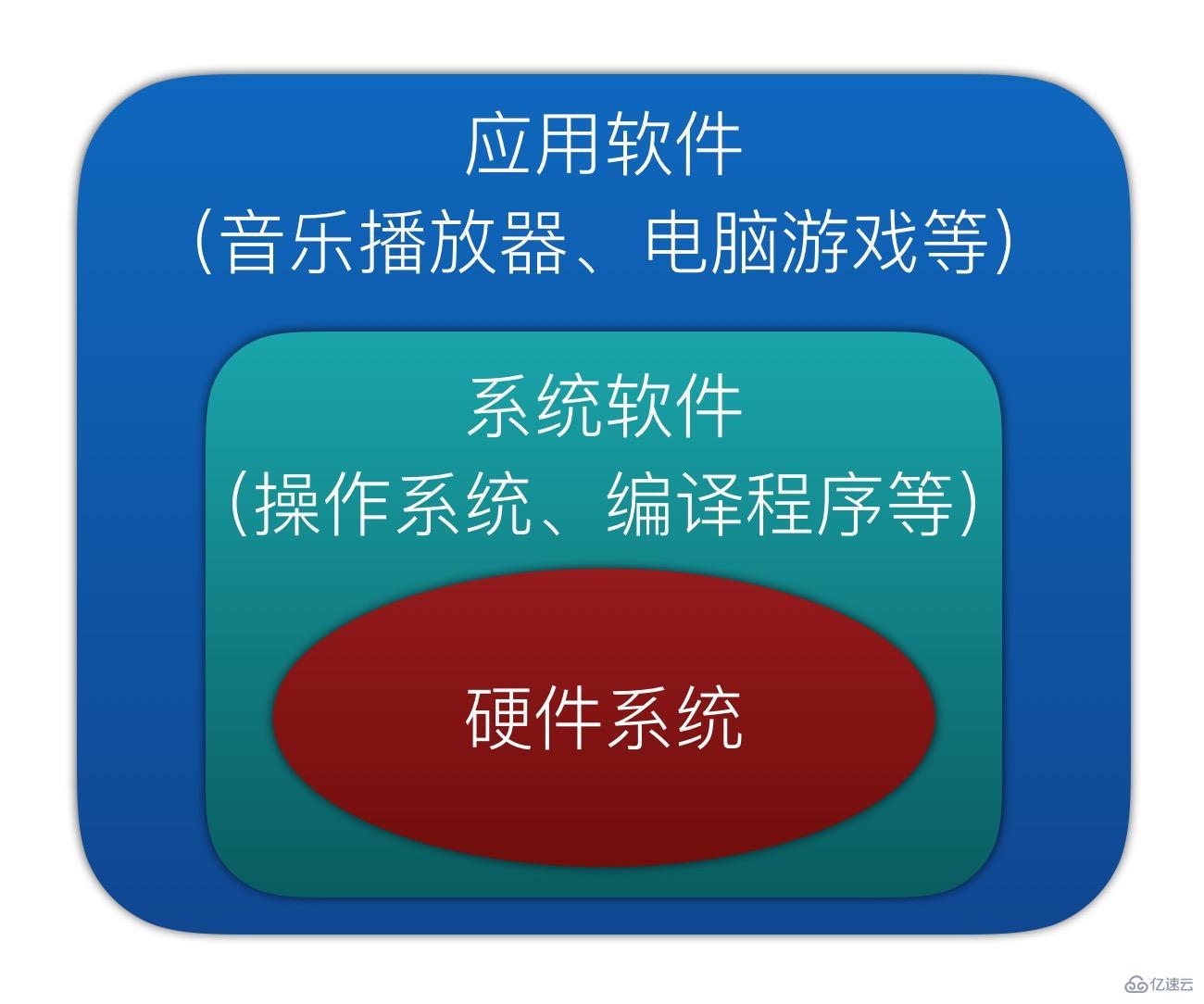 应用软件
(音乐播放器、电脑游戏等)

系统软件
(操作系统、编译程序等)

硬件系统

亿速云